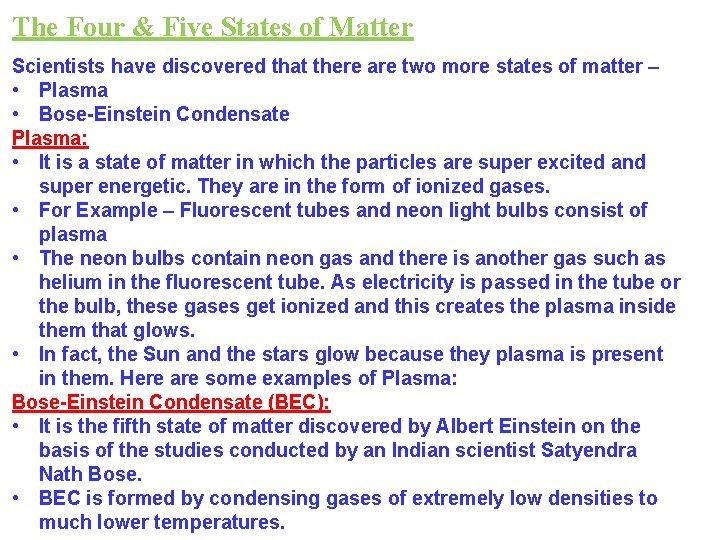 The Four & Five States of Matter

Scientists have discovered that there are two more states of matter –
• Plasma
• Bose-Einstein Condensate

Plasma:
• It is a state of matter in which the particles are super excited and super energetic. They are in the form of ionized gases.
• For Example – Fluorescent tubes and neon light bulbs consist of plasma
• The neon bulbs contain neon gas and there is another gas such as helium in the fluorescent tube. As electricity is passed in the tube or the bulb, these gases get ionized and this creates the plasma inside them that glows.
• In fact, the Sun and the stars glow because they plasma is present in them. Here are some examples of Plasma:

Bose-Einstein Condensate (BEC):
• It is the fifth state of matter discovered by Albert Einstein on the basis of the studies conducted by an Indian scientist Satyendra Nath Bose.
• BEC is formed by condensing gases of extremely low densities to much lower temperatures.